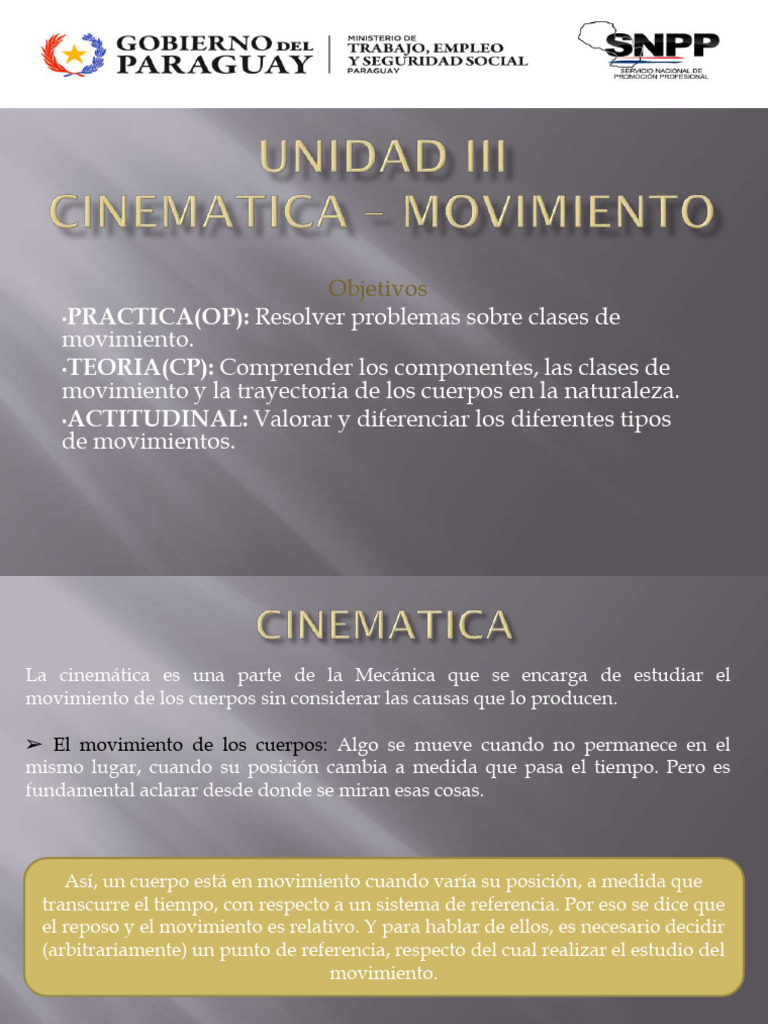 GOBIERNO DEL PARAGUAY

MINISTERIO DE TRABAJO, EMPLEO Y SEGURIDAD SOCIAL PARAGUAY

SNPP
SERVICIO NACIONAL DE PROMOCIÓN PROFESIONAL

UNIDAD III
CINEMATICA – MOVIMIENTO

Objetivos
•PRACTICA(OP): Resolver problemas sobre clases de movimiento.
•TEORIA(CP): Comprender los componentes, las clases de movimiento y la trayectoria de los cuerpos en la naturaleza.
•ACTITUDINAL: Valorar y diferenciar los diferentes tipos de movimientos.

CINEMATICA

La cinemática es una parte de la Mecánica que se encarga de estudiar el movimiento de los cuerpos sin considerar las causas que lo producen.

➢ El movimiento de los cuerpos: Algo se mueve cuando no permanece en el mismo lugar, cuando su posición cambia a medida que pasa el tiempo. Pero es fundamental aclarar desde donde se miran esas cosas.

Así, un cuerpo está en movimiento cuando varía su posición, a medida que transcurre el tiempo, con respecto a un sistema de referencia. Por eso se dice que el reposo y el movimiento es relativo. Y para hablar de ellos, es necesario decidir (arbitrariamente) un punto de referencia, respecto del cual realizar el estudio del movimiento.